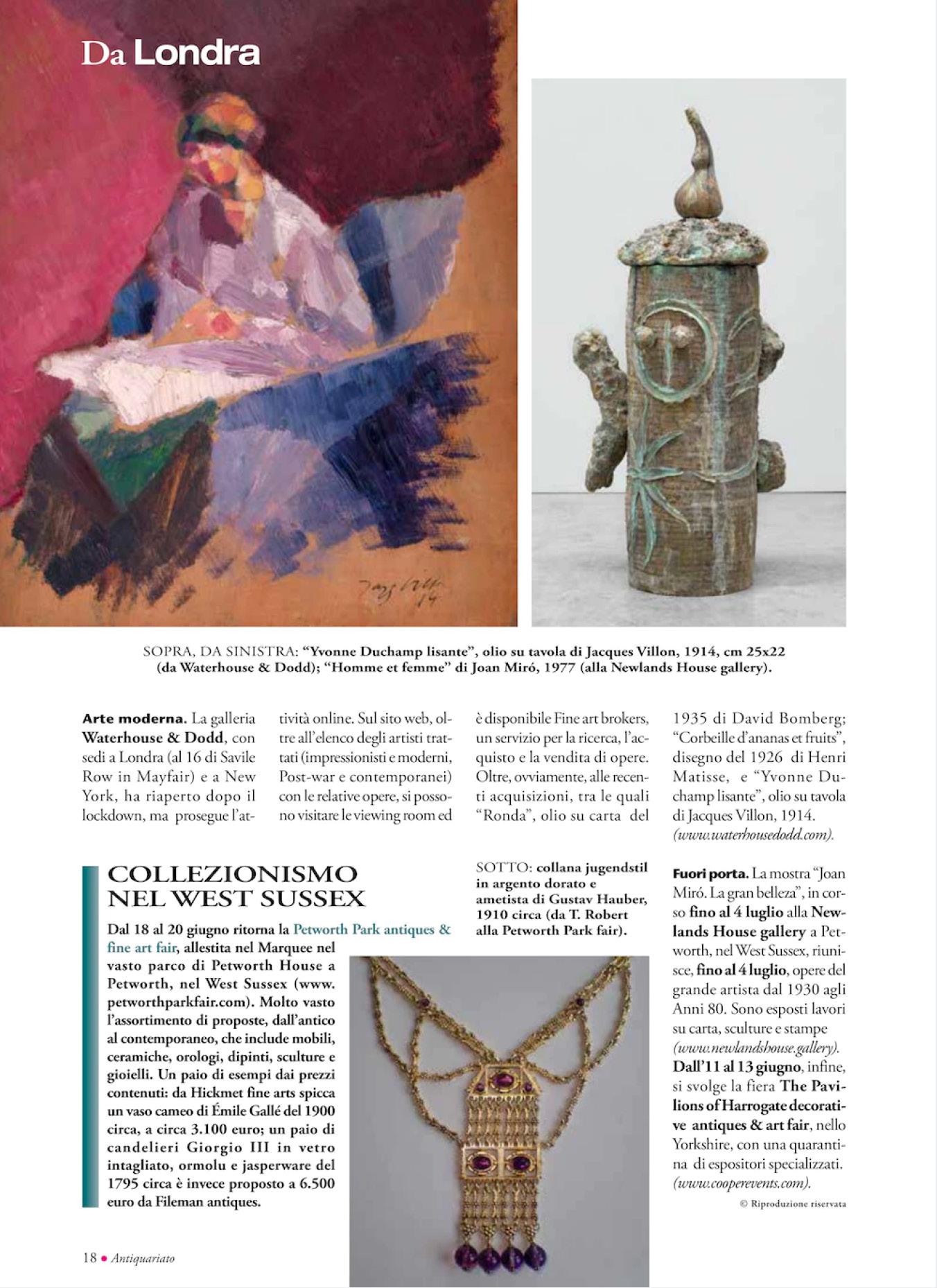 Da Londra

SOPRA, DA SINISTRA: "Yvonne Duchamp lisante", olio su tavola di Jacques Villon, 1914, cm 25x22 (da Waterhouse & Dodd); "Homme et femme" di Joan Miró, 1977 (alla Newlands House gallery).

Arte moderna. La galleria Waterhouse & Dodd, con sedi a Londra (al 16 di Savile Row in Mayfair) e a New York, ha riaperto dopo il lockdown, ma prosegue l'attività online. Sul sito web, oltre all'elenco degli artisti trattati (impressionisti e moderni, Post-war e contemporanei) con le relative opere, si possono visitare le viewing room ed è disponibile Fine art brokers, un servizio per la ricerca, l'acquisto e la vendita di opere. Oltre, ovviamente, alle recenti acquisizioni, tra le quali "Ronda", olio su carta del 1935 di David Bomberg; "Corbeille d'ananas et fruits", disegno del 1926 di Henri Matisse, e "Yvonne Duchamp lisante", olio su tavola di Jacques Villon, 1914. (www.waterhousedodd.com).

COLLEZIONISMO NEL WEST SUSSEX

Dal 18 al 20 giugno ritorna la Petworth Park antiques & fine art fair, allestita nel Marquee nel vasto parco di Petworth House a Petworth, nel West Sussex (www.petworthparkfair.com). Molto vasto l'assortimento di proposte, dall'antico al contemporaneo, che include mobili, ceramiche, orologi, dipinti, sculture e gioielli. Un paio di esempi dai prezzi contenuti: da Hickmet fine arts spicca un vaso cameo di Émile Gallé del 1900 circa, a circa 3.100 euro; un paio di candelieri Giorgio III in vetro intagliato, ormolu e jasperware del 1795 circa è invece proposto a 6.500 euro da Fileman antiques.

SOTTO: collana jugendstil in argento dorato e ametista di Gustav Hauber, 1910 circa (da T. Robert alla Petworth Park fair).

Fuori porta. La mostra "Joan Miró. La gran belleza", in corso fino al 4 luglio alla Newlands House gallery a Petworth, nel West Sussex, riunisce, fino al 4 luglio, opere del grande artista dal 1930 agli Anni 80. Sono esposti lavori su carta, sculture e stampe (www.newlandshouse.gallery). Dall'11 al 13 giugno, infine, si svolge la fiera The Pavilions of Harrogate decorative antiques & art fair, nello Yorkshire, con una quarantina di espositori specializzati. (www.cooperevents.com).

© Riproduzione riservata

18 • Antiquariato